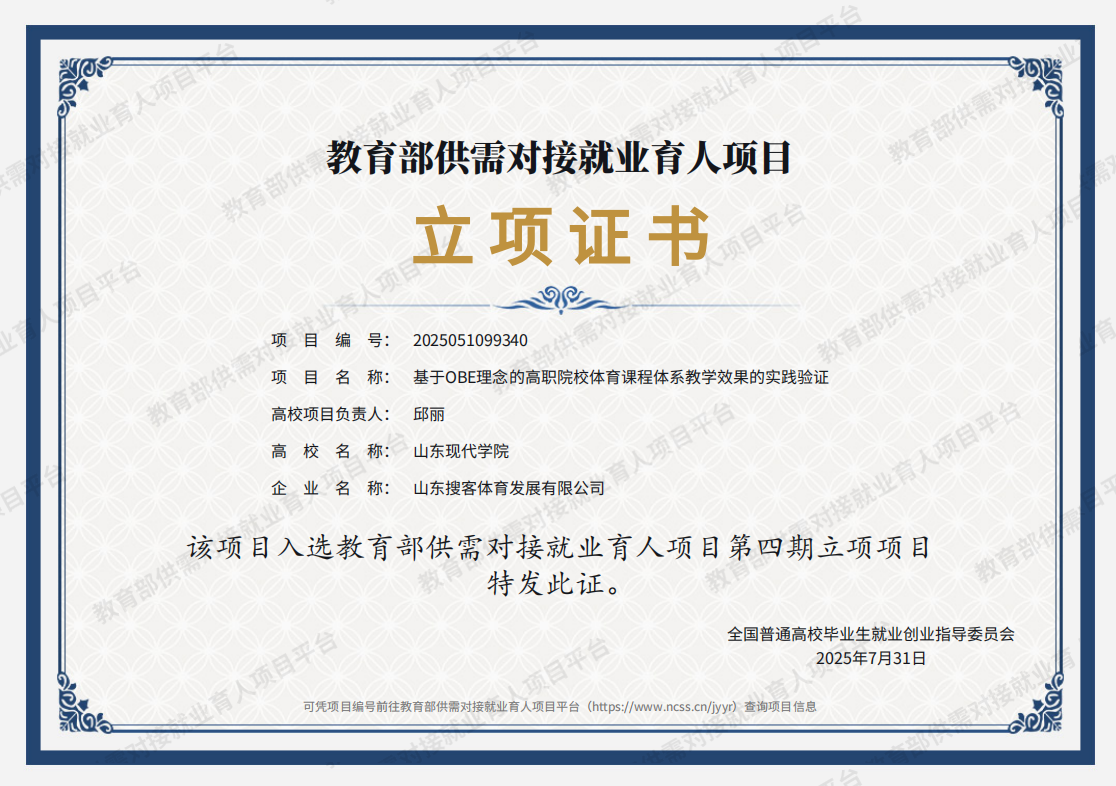 教育部供需对接就业育人项目

立项证书

项目编号：2025051099340

项目名称：基于OBE理念的高职院校体育课程体系教学效果的实践验证

高校项目负责人：邱丽

高校名称：山东现代学院

企业名称：山东搜客体育发展有限公司

该项目入选教育部供需对接就业育人项目第四期立项项目

特发此证。

全国普通高校毕业生就业创业指导委员会
2025年7月31日

可凭项目编号前往教育部供需对接就业育人项目平台（https://www.ncss.cn/jyyr）查询项目信息

教育部供需对接就业育人项目平台